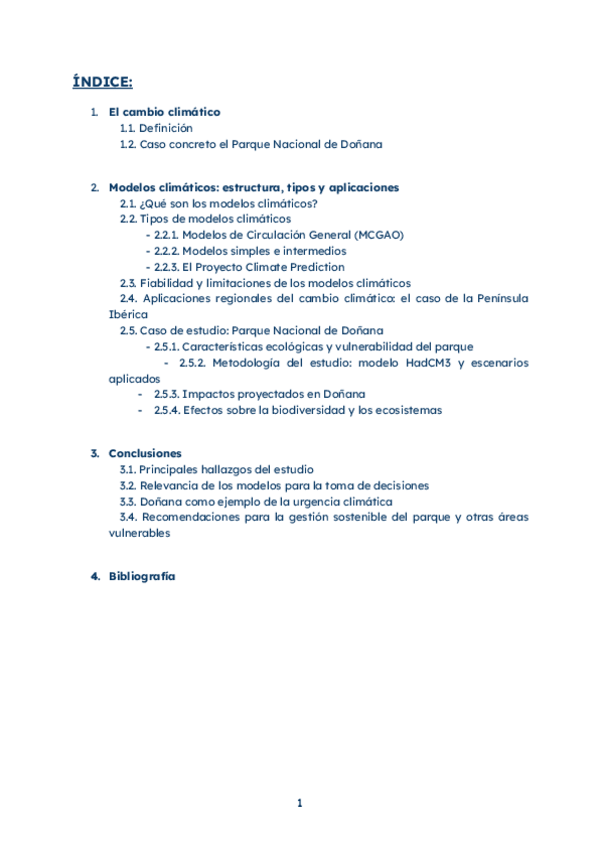 ÍNDICE:

1. El cambio climático
1.1. Definición
1.2. Caso concreto el Parque Nacional de Doñana

2. Modelos climáticos: estructura, tipos y aplicaciones
2.1. ¿Qué son los modelos climáticos?
2.2. Tipos de modelos climáticos
- 2.2.1. Modelos de Circulación General (MCGAO)
- 2.2.2. Modelos simples e intermedios
- 2.2.3. El Proyecto Climate Prediction
2.3. Fiabilidad y limitaciones de los modelos climáticos
2.4. Aplicaciones regionales del cambio climático: el caso de la Península Ibérica
2.5. Caso de estudio: Parque Nacional de Doñana
- 2.5.1. Características ecológicas y vulnerabilidad del parque
- 2.5.2. Metodología del estudio: modelo HadCM3 y escenarios aplicados
- 2.5.3. Impactos proyectados en Doñana
- 2.5.4. Efectos sobre la biodiversidad y los ecosistemas

3. Conclusiones
3.1. Principales hallazgos del estudio
3.2. Relevancia de los modelos para la toma de decisiones
3.3. Doñana como ejemplo de la urgencia climática
3.4. Recomendaciones para la gestión sostenible del parque y otras áreas vulnerables

4. Bibliografía

1